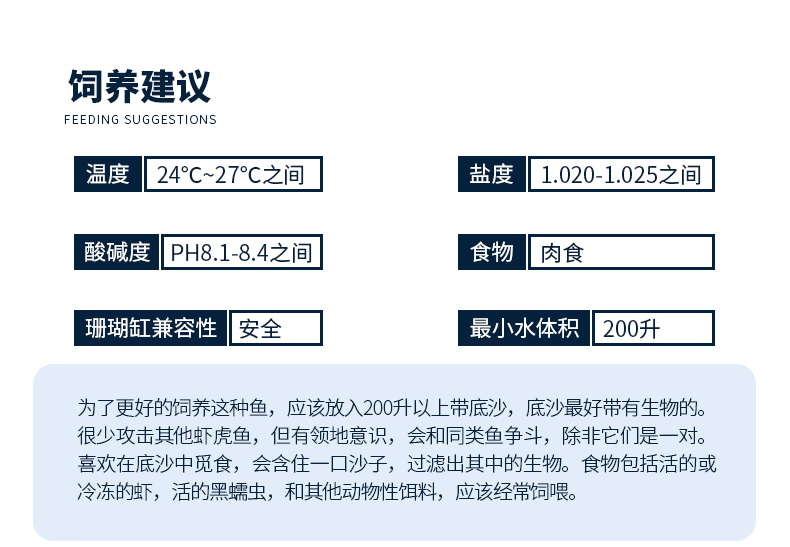 饲养建议
FEEDING SUGGESTIONS

温度 24°C~27°C之间

盐度 1.020-1.025之间

酸碱度 PH8.1-8.4之间

食物 肉食

珊瑚缸兼容性 安全

最小水体积 200升

为了更好的饲养这种鱼，应该放入200升以上带底沙，底沙最好带有生物的。很少攻击其他虾虎鱼，但有领地意识，会和同类鱼争斗，除非它们是一对。喜欢在底沙中觅食，会含住一口沙子，过滤出其中的生物。食物包括活的或冷冻的虾，活的黑蠕虫，和其他动物性饵料，应该经常饲喂。